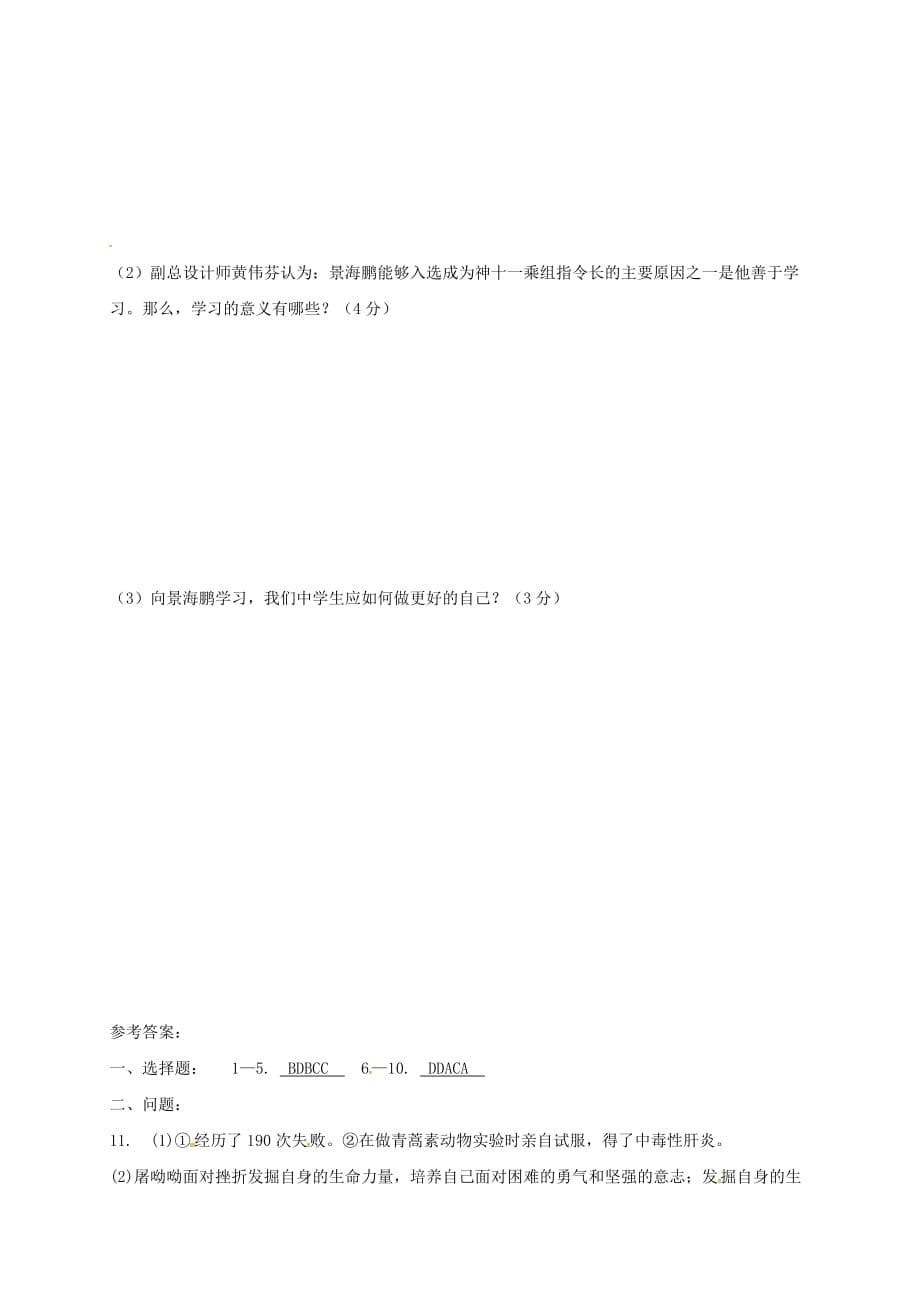 （2）副总设计师黄伟芬认为：景海鹏能够入选成为神十一乘组指令长的主要原因之一是他善于学习。那么，学习的意义有哪些？（4分）

（3）向景海鹏学习，我们中学生应如何做更好的自己？（3分）

参考答案：

一、选择题：　1—5. BDBCC　6.—10. DDACA

二、问题：

11.　(1)①经历了190次失败。②在做青蒿素动物实验时亲自试服，得了中毒性肝炎。

(2)屠呦呦面对挫折发掘自身的生命力量，培养自己面对困难的勇气和坚强的意志；发掘自身的生